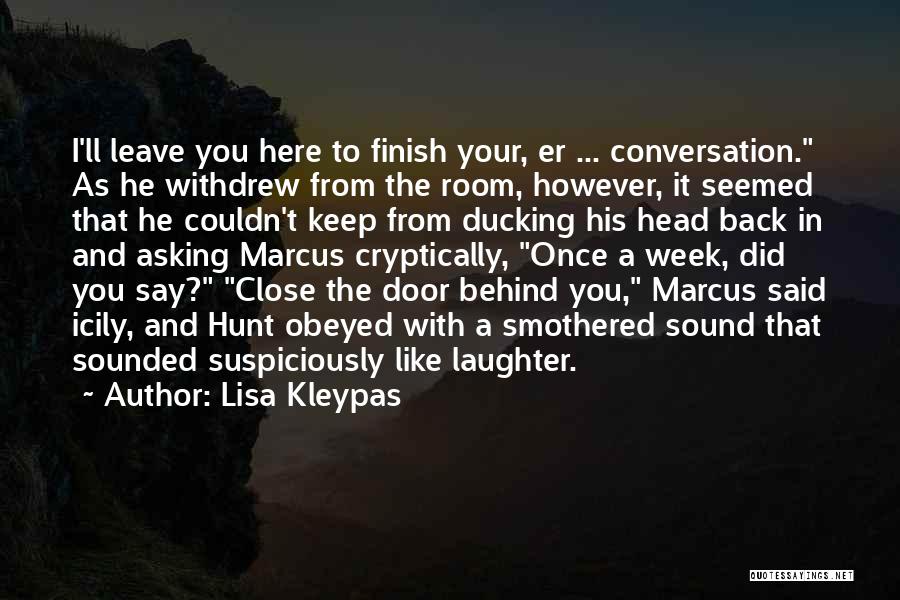 I'll leave you here to finish your, er ... conversation." As he withdrew from the room, however, it seemed that he couldn't keep from ducking his head back in and asking Marcus cryptically, "Once a week, did you say?" "Close the door behind you," Marcus said icily, and Hunt obeyed with a smothered sound that sounded suspiciously like laughter.

~ Author: Lisa Kleypas

QUOTESSAYINGS.NET